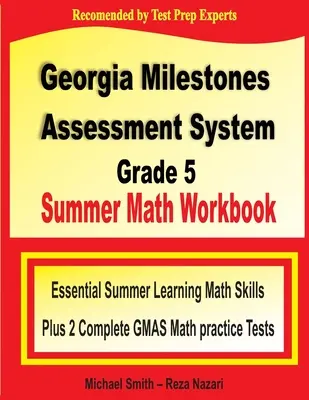 Recomended by Test Prep Experts

Georgia Milestones Assessment System

Grade 5

Summer Math Workbook

Essential Summer Learning Math Skills

Plus 2 Complete GMAS Math practice Tests

Michael Smith – Reza Nazari